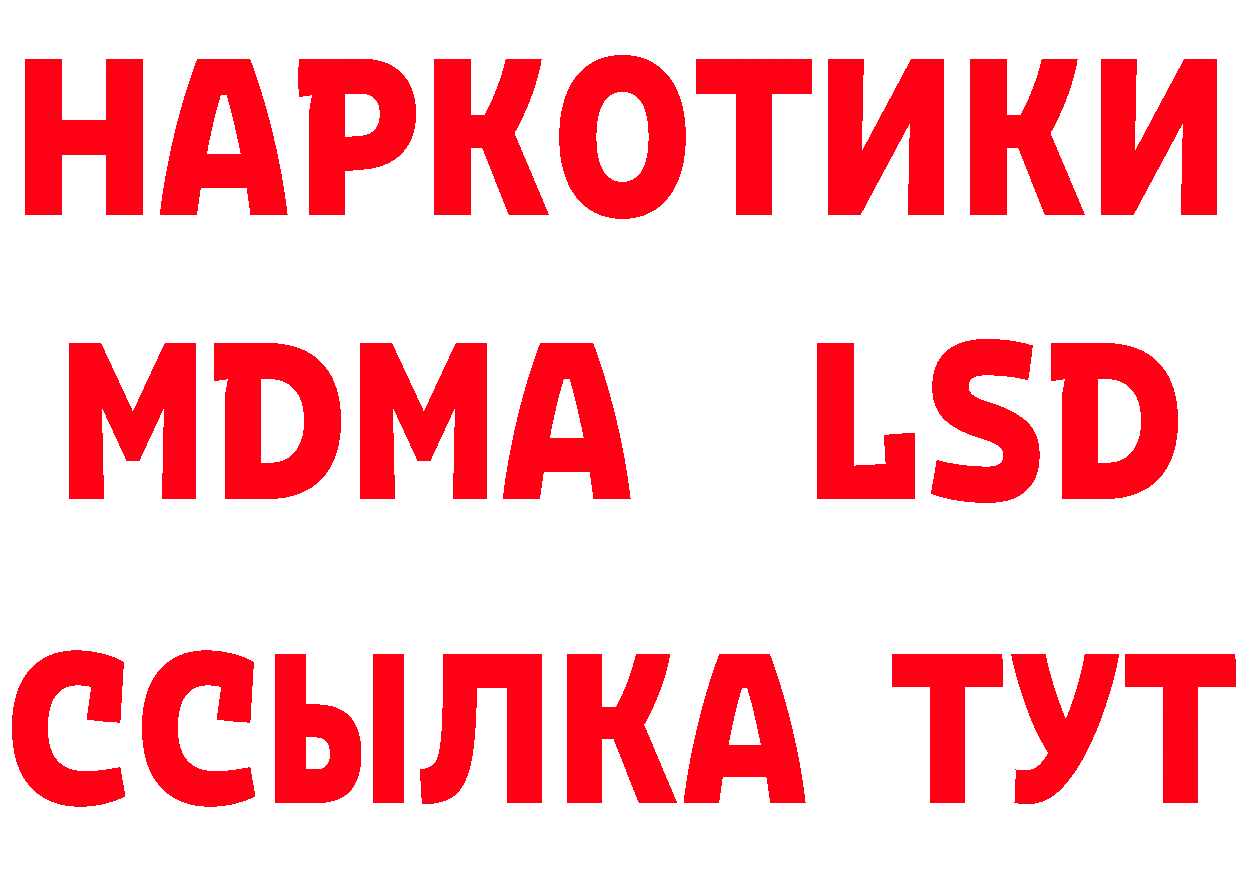 НАРКОТИКИ
MDMA LSD
ССЫЛКА ТУТ